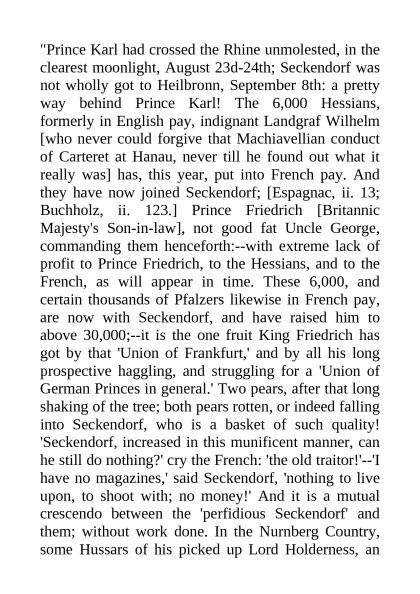 "Prince Karl had crossed the Rhine unmolested, in the clearest moonlight, August 23d-24th; Seckendorf was not wholly got to Heilbronn, September 8th: a pretty way behind Prince Karl! The 6,000 Hessians, formerly in English pay, indignant Landgraf Wilhelm [who never could forgive that Machiavellian conduct of Carteret at Hanau, never till he found out what it really was] has, this year, put into French pay. And they have now joined Seckendorf; [Espagnac, ii. 13; Buchholz, ii. 123.] Prince Friedrich [Britannic Majesty's Son-in-law], not good fat Uncle George, commanding them henceforth:--with extreme lack of profit to Prince Friedrich, to the Hessians, and to the French, as will appear in time. These 6,000, and certain thousands of Pfalzers likewise in French pay, are now with Seckendorf, and have raised him to above 30,000;--it is the one fruit King Friedrich has got by that 'Union of Frankfurt,' and by all his long prospective haggling, and struggling for a 'Union of German Princes in general.' Two pears, after that long shaking of the tree; both pears rotten, or indeed falling into Seckendorf, who is a basket of such quality! 'Seckendorf, increased in this munificent manner, can he still do nothing?' cry the French: 'the old traitor!'--'I have no magazines,' said Seckendorf, 'nothing to live upon, to shoot with; no money!' And it is a mutual crescendo between the 'perfidious Seckendorf' and them; without work done. In the Nurnberg Country, some Hussars of his picked up Lord Holderness, an